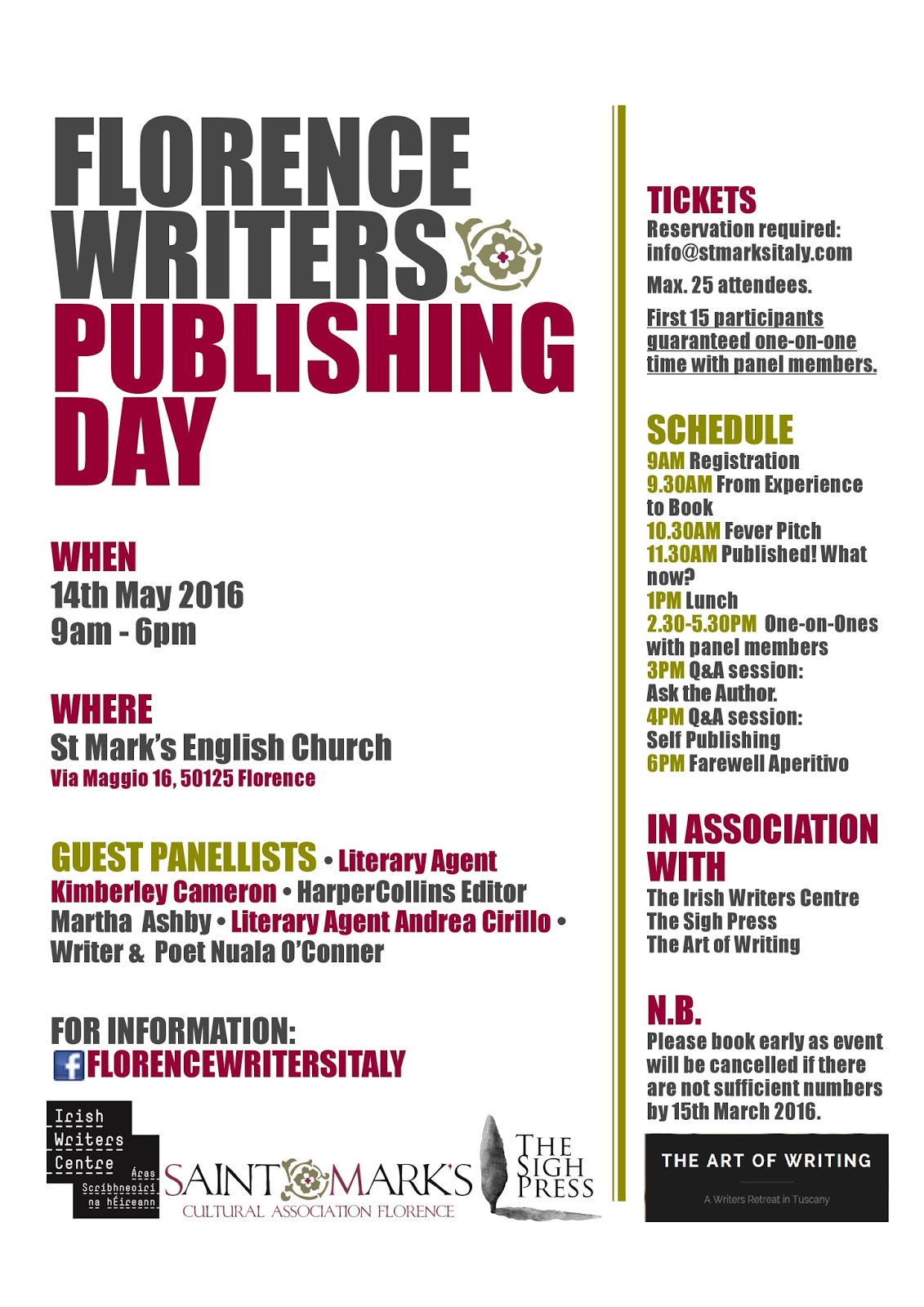 FLORENCE WRITERS PUBLISHING DAY

WHEN
14th May 2016
9am - 6pm

WHERE
St Mark's English Church
Via Maggio 16, 50125 Florence

GUEST PANELLISTS • Literary Agent Kimberley Cameron • HarperCollins Editor Martha Ashby • Literary Agent Andrea Cirillo • Writer & Poet Nuala O'Conner

FOR INFORMATION:
FLORENCEWRITERSITALY

Irish Writers Centre
Áras Scríbhneoirí na hÉireann

SAINT MARK'S
CULTURAL ASSOCIATION FLORENCE

THE SIGH PRESS

TICKETS
Reservation required:
info@stmarksitaly.com

Max. 25 attendees.

First 15 participants guaranteed one-on-one time with panel members.

SCHEDULE
9AM Registration
9.30AM From Experience to Book
10.30AM Fever Pitch
11.30AM Published! What now?
1PM Lunch
2.30-5.30PM One-on-Ones with panel members
3PM Q&A session: Ask the Author.
4PM Q&A session: Self Publishing
6PM Farewell Aperitivo

IN ASSOCIATION WITH
The Irish Writers Centre
The Sigh Press
The Art of Writing

N.B.
Please book early as event will be cancelled if there are not sufficient numbers by 15th March 2016.

THE ART OF WRITING
A Writers Retreat in Tuscany